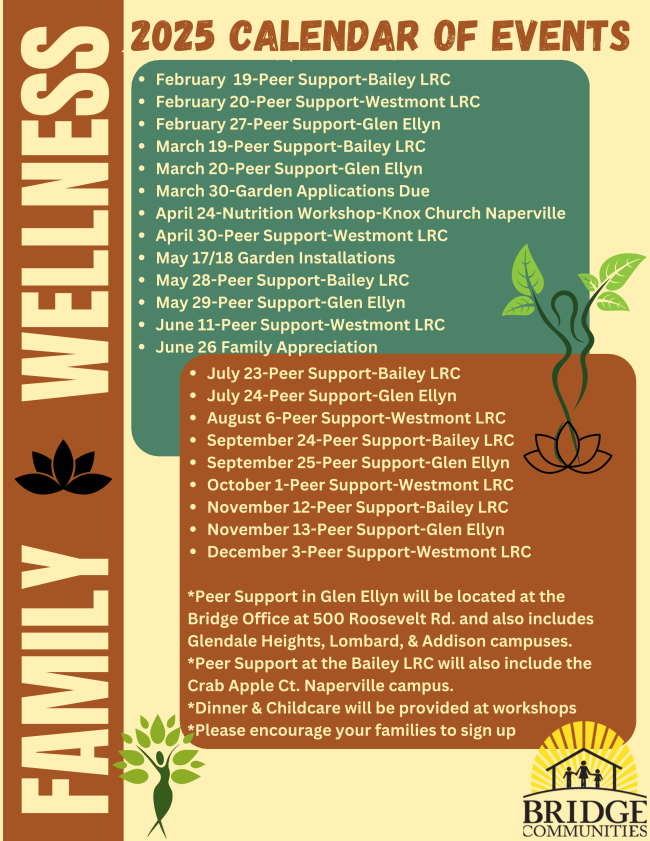 FAMILY WELLNESS

2025 CALENDAR OF EVENTS

- February 19-Peer Support-Bailey LRC
- February 20-Peer Support-Westmont LRC
- February 27-Peer Support-Glen Ellyn
- March 19-Peer Support-Bailey LRC
- March 20-Peer Support-Glen Ellyn
- March 30-Garden Applications Due
- April 24-Nutrition Workshop-Knox Church Naperville
- April 30-Peer Support-Westmont LRC
- May 17/18 Garden Installations
- May 28-Peer Support-Bailey LRC
- May 29-Peer Support-Glen Ellyn
- June 11-Peer Support-Westmont LRC
- June 26 Family Appreciation

- July 23-Peer Support-Bailey LRC
- July 24-Peer Support-Glen Ellyn
- August 6-Peer Support-Westmont LRC
- September 24-Peer Support-Bailey LRC
- September 25-Peer Support-Glen Ellyn
- October 1-Peer Support-Westmont LRC
- November 12-Peer Support-Bailey LRC
- November 13-Peer Support-Glen Ellyn
- December 3-Peer Support-Westmont LRC

*Peer Support in Glen Ellyn will be located at the Bridge Office at 500 Roosevelt Rd. and also includes Glendale Heights, Lombard, & Addison campuses.
*Peer Support at the Bailey LRC will also include the Crab Apple Ct. Naperville campus.
*Dinner & Childcare will be provided at workshops
*Please encourage your families to sign up

BRIDGE COMMUNITIES